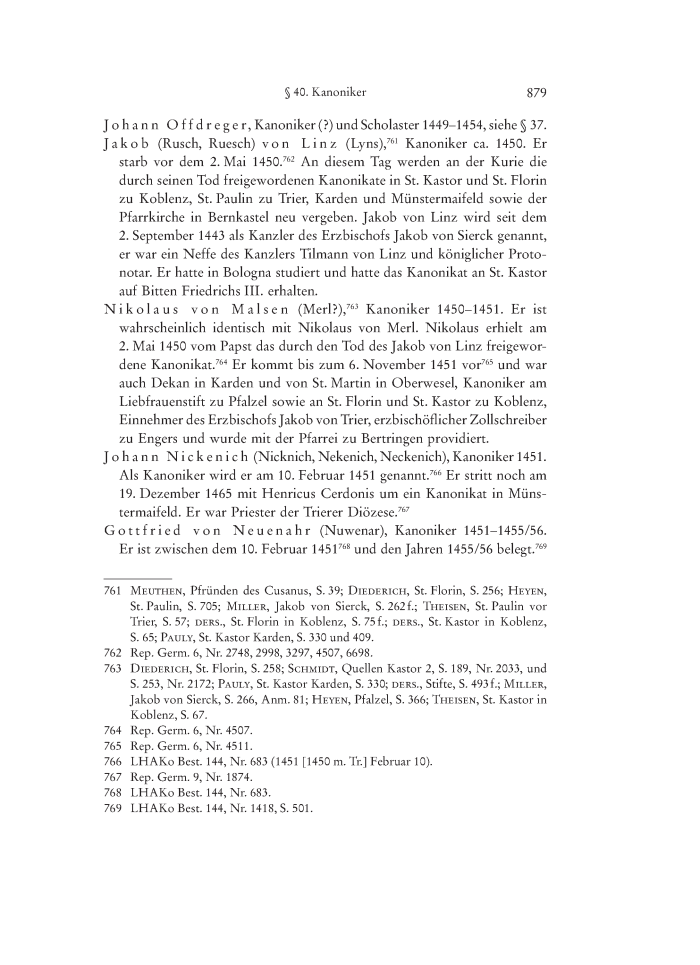 § 40. Kanoniker 879

Johann Offdreger, Kanoniker (?) und Scholaster 1449–1454, siehe § 37.

Jakob (Rusch, Ruesch) von Linz (Lyns),$^{761}$ Kanoniker ca. 1450. Er starb vor dem 2. Mai 1450.$^{762}$ An diesem Tag werden an der Kurie die durch seinen Tod freigewordenen Kanonikate in St. Kastor und St. Florin zu Koblenz, St. Paulin zu Trier, Karden und Münstermaifeld sowie der Pfarrkirche in Bernkastel neu vergeben. Jakob von Linz wird seit dem 2. September 1443 als Kanzler des Erzbischofs Jakob von Sierck genannt, er war ein Neffe des Kanzlers Tilmann von Linz und königlicher Protonotar. Er hatte in Bologna studiert und hatte das Kanonikat an St. Kastor auf Bitten Friedrichs III. erhalten.

Nikolaus von Malsen (Merl?),$^{763}$ Kanoniker 1450–1451. Er ist wahrscheinlich identisch mit Nikolaus von Merl. Nikolaus erhielt am 2. Mai 1450 vom Papst das durch den Tod des Jakob von Linz freigewordene Kanonikat.$^{764}$ Er kommt bis zum 6. November 1451 vor$^{765}$ und war auch Dekan in Karden und von St. Martin in Oberwesel, Kanoniker am Liebfrauenstift zu Pfalzel sowie an St. Florin und St. Kastor zu Koblenz, Einnehmer des Erzbischofs Jakob von Trier, erzbischöflicher Zollschreiber zu Engers und wurde mit der Pfarrei zu Bertringen providiert.

Johann Nickenich (Nicknich, Nekenich, Neckenich), Kanoniker 1451. Als Kanoniker wird er am 10. Februar 1451 genannt.$^{766}$ Er stritt noch am 19. Dezember 1465 mit Henricus Cerdonis um ein Kanonikat in Münstermaifeld. Er war Priester der Trierer Diözese.$^{767}$

Gottfried von Neuenahr (Nuwenar), Kanoniker 1451–1455/56. Er ist zwischen dem 10. Februar 1451$^{768}$ und den Jahren 1455/56 belegt.$^{769}$

761 Meuthen, Pfründen des Cusanus, S. 39; Diederich, St. Florin, S. 256; Heyen, St. Paulin, S. 705; Miller, Jakob von Sierck, S. 262 f.; Theisen, St. Paulin vor Trier, S. 57; ders., St. Florin in Koblenz, S. 75 f.; ders., St. Kastor in Koblenz, S. 65; Pauly, St. Kastor Karden, S. 330 und 409.

762 Rep. Germ. 6, Nr. 2748, 2998, 3297, 4507, 6698.

763 Diederich, St. Florin, S. 258; Schmidt, Quellen Kastor 2, S. 189, Nr. 2033, und S. 253, Nr. 2172; Pauly, St. Kastor Karden, S. 330; ders., Stifte, S. 493 f.; Miller, Jakob von Sierck, S. 266, Anm. 81; Heyen, Pfalzel, S. 366; Theisen, St. Kastor in Koblenz, S. 67.

764 Rep. Germ. 6, Nr. 4507.

765 Rep. Germ. 6, Nr. 4511.

766 LHAKo Best. 144, Nr. 683 (1451 [1450 m. Tr.] Februar 10).

767 Rep. Germ. 9, Nr. 1874.

768 LHAKo Best. 144, Nr. 683.

769 LHAKo Best. 144, Nr. 1418, S. 501.